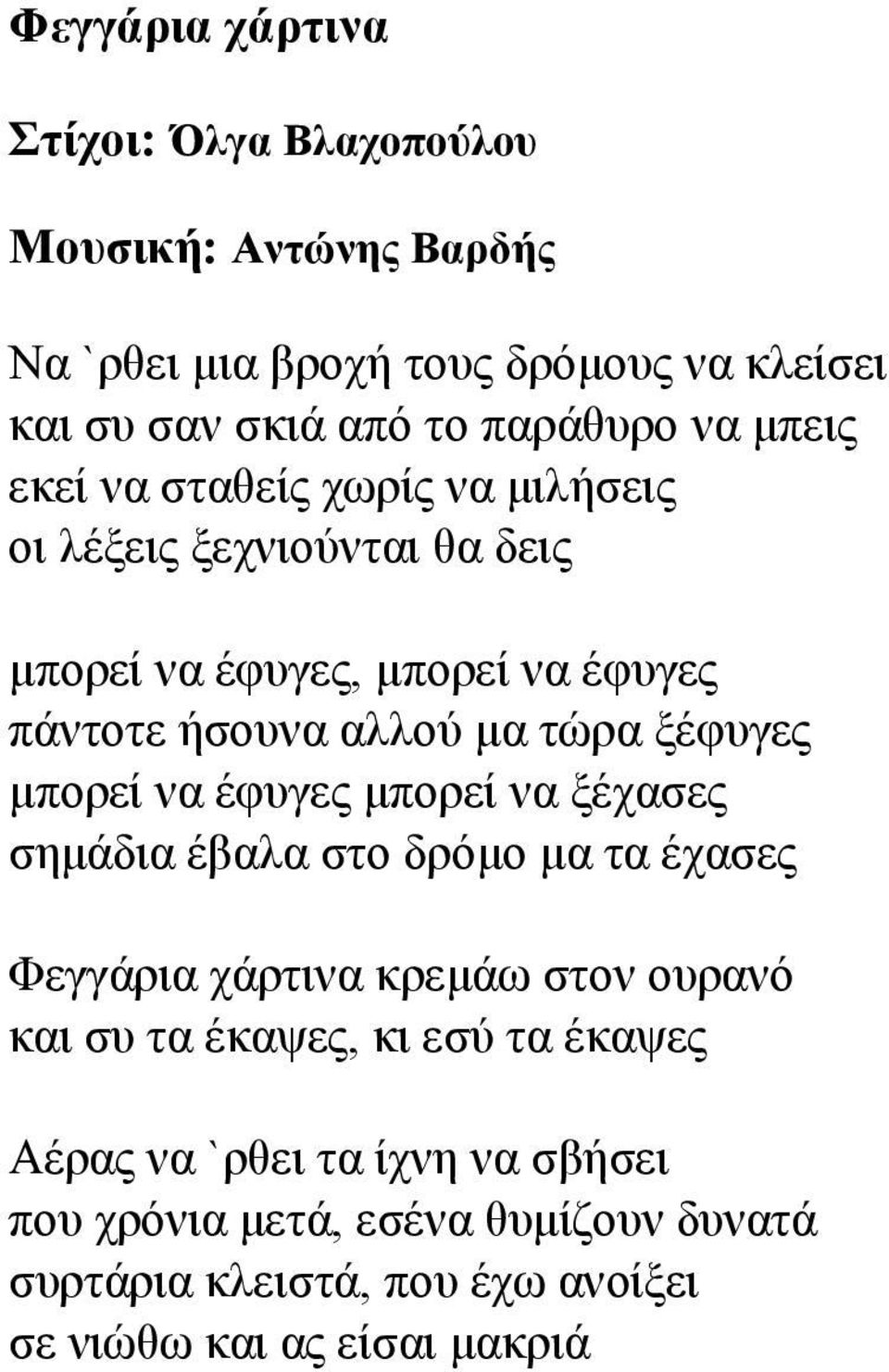 Φεγγάρια χάρτινα

Στίχοι: Όλγα Βλαχοπούλου

Μουσική: Αντώνης Βαρδής

Να `ρθει μια βροχή τους δρόμους να κλείσει
και συ σαν σκιά από το παράθυρο να μπεις
εκεί να σταθείς χωρίς να μιλήσεις
οι λέξεις ξεχνιούνται θα δεις

μπορεί να έφυγες, μπορεί να έφυγες
πάντοτε ήσουνα αλλού μα τώρα ξέφυγες
μπορεί να έφυγες μπορεί να ξέχασες
σημάδια έβαλα στο δρόμο μα τα έχασες

Φεγγάρια χάρτινα κρεμάω στον ουρανό
και συ τα έκαψες, κι εσύ τα έκαψες

Αέρας να `ρθει τα ίχνη να σβήσει
που χρόνια μετά, εσένα θυμίζουν δυνατά
συρτάρια κλειστά, που έχω ανοίξει
σε νιώθω και ας είσαι μακριά